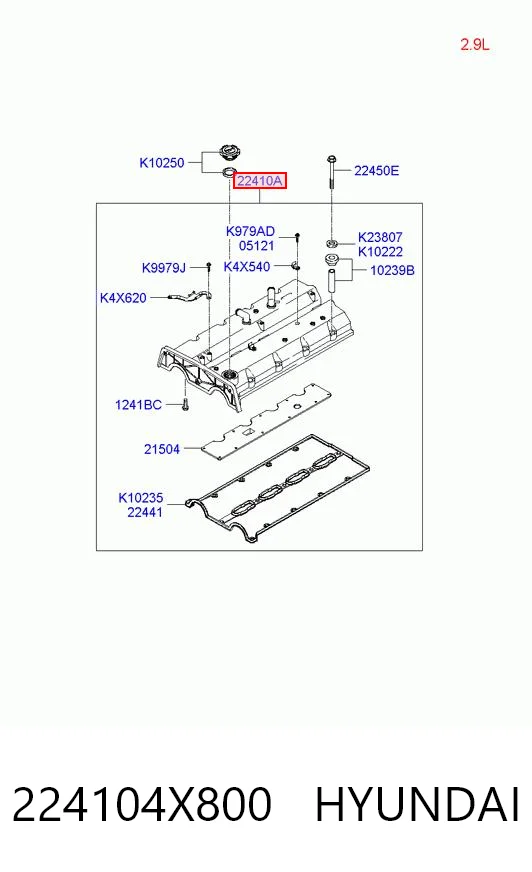 2.9L

K10250
22410A
22450E
K979AD
05121
K23807
K10222
K9979J
K4X540
10239B
K4X620
1241BC
21504
K10235
22441

224104X800 HYUNDAI